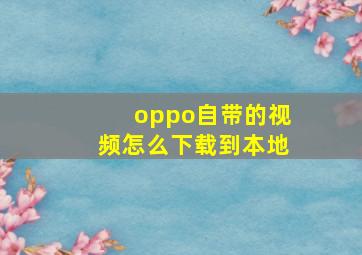 oppo自带的视频怎么下载到本地